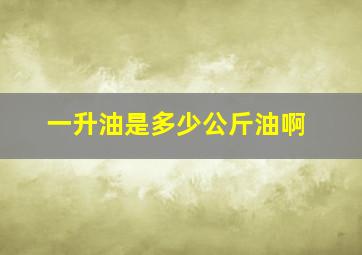 一升油是多少公斤油啊